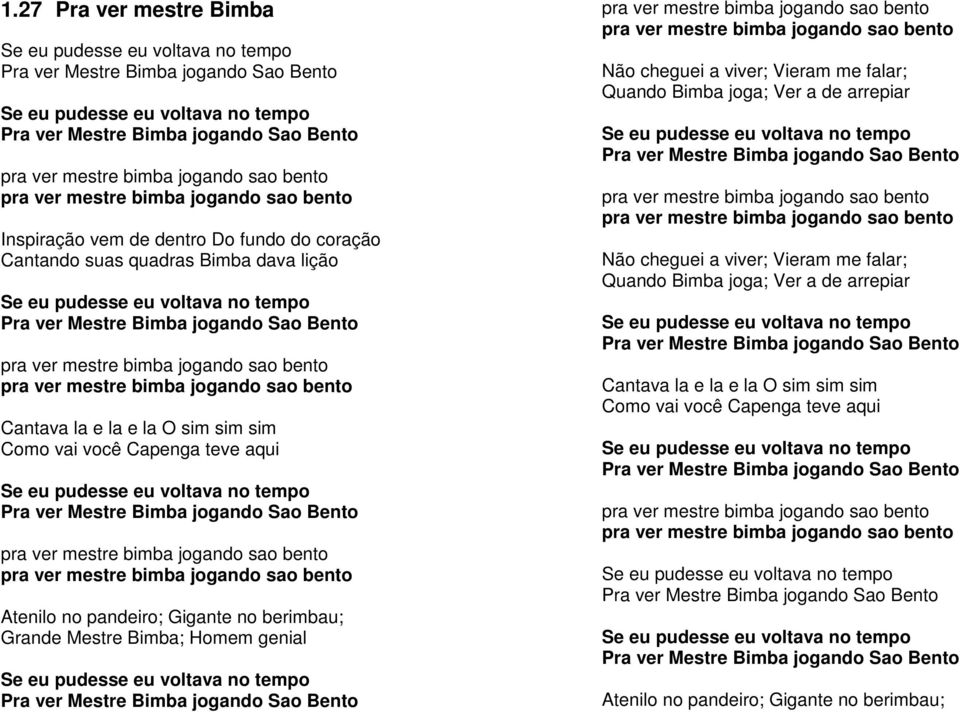 1.27 Pra ver mestre Bimba

Se eu pudesse eu voltava no tempo
Pra ver Mestre Bimba jogando Sao Bento

Se eu pudesse eu voltava no tempo
Pra ver Mestre Bimba jogando Sao Bento

pra ver mestre bimba jogando sao bento
pra ver mestre bimba jogando sao bento

Inspiração vem de dentro Do fundo do coração
Cantando suas quadras Bimba dava lição

Se eu pudesse eu voltava no tempo
Pra ver Mestre Bimba jogando Sao Bento

pra ver mestre bimba jogando sao bento
pra ver mestre bimba jogando sao bento

Cantava la e la e la O sim sim sim
Como vai você Capenga teve aqui

Se eu pudesse eu voltava no tempo
Pra ver Mestre Bimba jogando Sao Bento

pra ver mestre bimba jogando sao bento
pra ver mestre bimba jogando sao bento

Atenilo no pandeiro; Gigante no berimbau;
Grande Mestre Bimba; Homem genial

Se eu pudesse eu voltava no tempo
Pra ver Mestre Bimba jogando Sao Bento

pra ver mestre bimba jogando sao bento
pra ver mestre bimba jogando sao bento

Não cheguei a viver; Vieram me falar;
Quando Bimba joga; Ver a de arrepiar

Se eu pudesse eu voltava no tempo
Pra ver Mestre Bimba jogando Sao Bento

pra ver mestre bimba jogando sao bento
pra ver mestre bimba jogando sao bento

Não cheguei a viver; Vieram me falar;
Quando Bimba joga; Ver a de arrepiar

Se eu pudesse eu voltava no tempo
Pra ver Mestre Bimba jogando Sao Bento

Cantava la e la e la O sim sim sim
Como vai você Capenga teve aqui

Se eu pudesse eu voltava no tempo
Pra ver Mestre Bimba jogando Sao Bento

pra ver mestre bimba jogando sao bento
pra ver mestre bimba jogando sao bento

Se eu pudesse eu voltava no tempo
Pra ver Mestre Bimba jogando Sao Bento

Se eu pudesse eu voltava no tempo
Pra ver Mestre Bimba jogando Sao Bento

Atenilo no pandeiro; Gigante no berimbau;